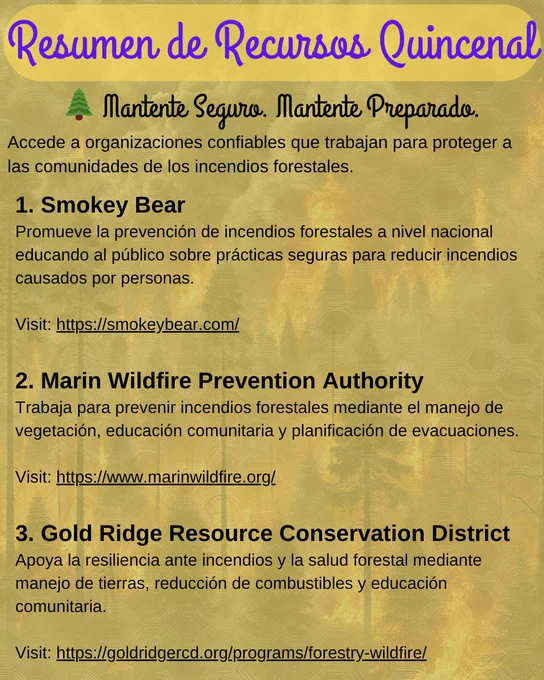 Resumen de Recursos Quincenal

🌲 Mantente Seguro. Mantente Preparado.

Accede a organizaciones confiables que trabajan para proteger a las comunidades de los incendios forestales.

1. Smokey Bear
Promueve la prevención de incendios forestales a nivel nacional educando al público sobre prácticas seguras para reducir incendios causados por personas.

Visit: https://smokeybear.com/

2. Marin Wildfire Prevention Authority
Trabaja para prevenir incendios forestales mediante el manejo de vegetación, educación comunitaria y planificación de evacuaciones.

Visit: https://www.marinwildfire.org/

3. Gold Ridge Resource Conservation District
Apoya la resiliencia ante incendios y la salud forestal mediante manejo de tierras, reducción de combustibles y educación comunitaria.

Visit: https://goldridgercd.org/programs/forestry-wildfire/